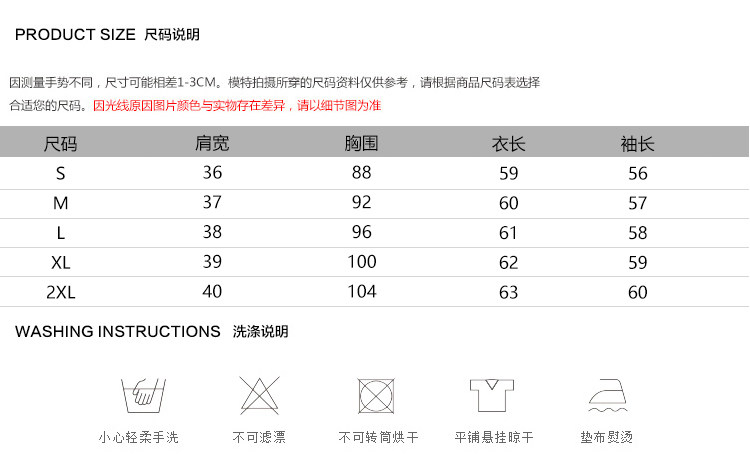 PRODUCT SIZE 尺码说明

因测量手势不同，尺寸可能相差1-3CM。模特拍摄所穿的尺码资料仅供参考，请根据商品尺码表选择合适您的尺码。因光线原因图片颜色与实物存在差异，请以细节图为准

| 尺码 | 肩宽 | 胸围 | 衣长 | 袖长 |
|---|---|---|---|---|
| S | 36 | 88 | 59 | 56 |
| M | 37 | 92 | 60 | 57 |
| L | 38 | 96 | 61 | 58 |
| XL | 39 | 100 | 62 | 59 |
| 2XL | 40 | 104 | 63 | 60 |

WASHING INSTRUCTIONS 洗涤说明

小心轻柔手洗
不可滤漂
不可转筒烘干
平铺悬挂晾干
垫布熨烫